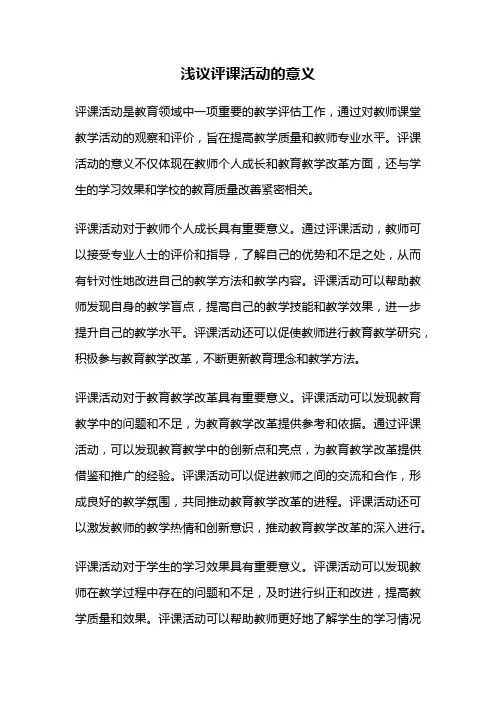 浅议评课活动的意义

评课活动是教育领域中一项重要的教学评估工作，通过对教师课堂教学活动的观察和评价，旨在提高教学质量和教师专业水平。评课活动的意义不仅体现在教师个人成长和教育教学改革方面，还与学生的学习效果和学校的教育质量改善紧密相关。

评课活动对于教师个人成长具有重要意义。通过评课活动，教师可以接受专业人士的评价和指导，了解自己的优势和不足之处，从而有针对性地改进自己的教学方法和教学内容。评课活动可以帮助教师发现自身的教学盲点，提高自己的教学技能和教学效果，进一步提升自己的教学水平。评课活动还可以促使教师进行教育教学研究，积极参与教育教学改革，不断更新教育理念和教学方法。

评课活动对于教育教学改革具有重要意义。评课活动可以发现教育教学中的问题和不足，为教育教学改革提供参考和依据。通过评课活动，可以发现教育教学中的创新点和亮点，为教育教学改革提供借鉴和推广的经验。评课活动可以促进教师之间的交流和合作，形成良好的教学氛围，共同推动教育教学改革的进程。评课活动还可以激发教师的教学热情和创新意识，推动教育教学改革的深入进行。

评课活动对于学生的学习效果具有重要意义。评课活动可以发现教师在教学过程中存在的问题和不足，及时进行纠正和改进，提高教学质量和效果。评课活动可以帮助教师更好地了解学生的学习情况